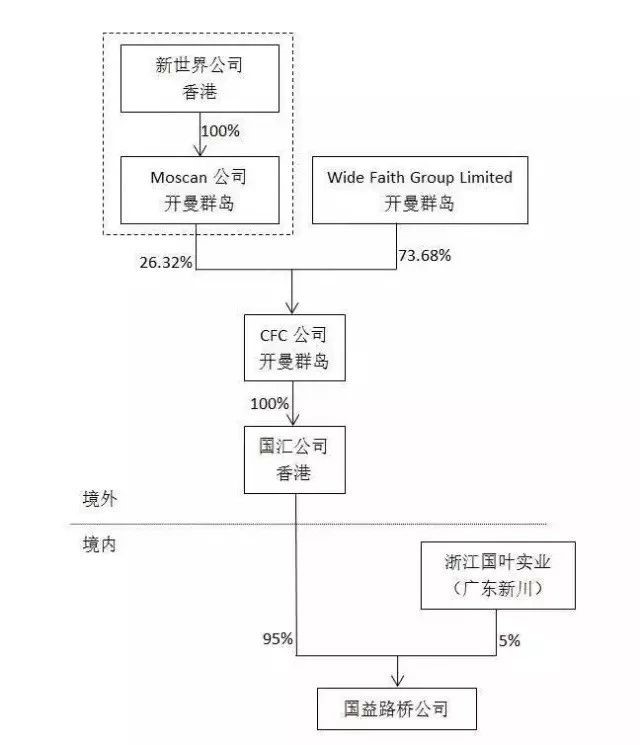 新世界公司
香港

100%

Moscan 公司
开曼群岛

Wide Faith Group Limited
开曼群岛

26.32%

73.68%

CFC 公司
开曼群岛

100%

国汇公司
香港

境外

境内

浙江国叶实业
（广东新川）

95%

5%

国益路桥公司